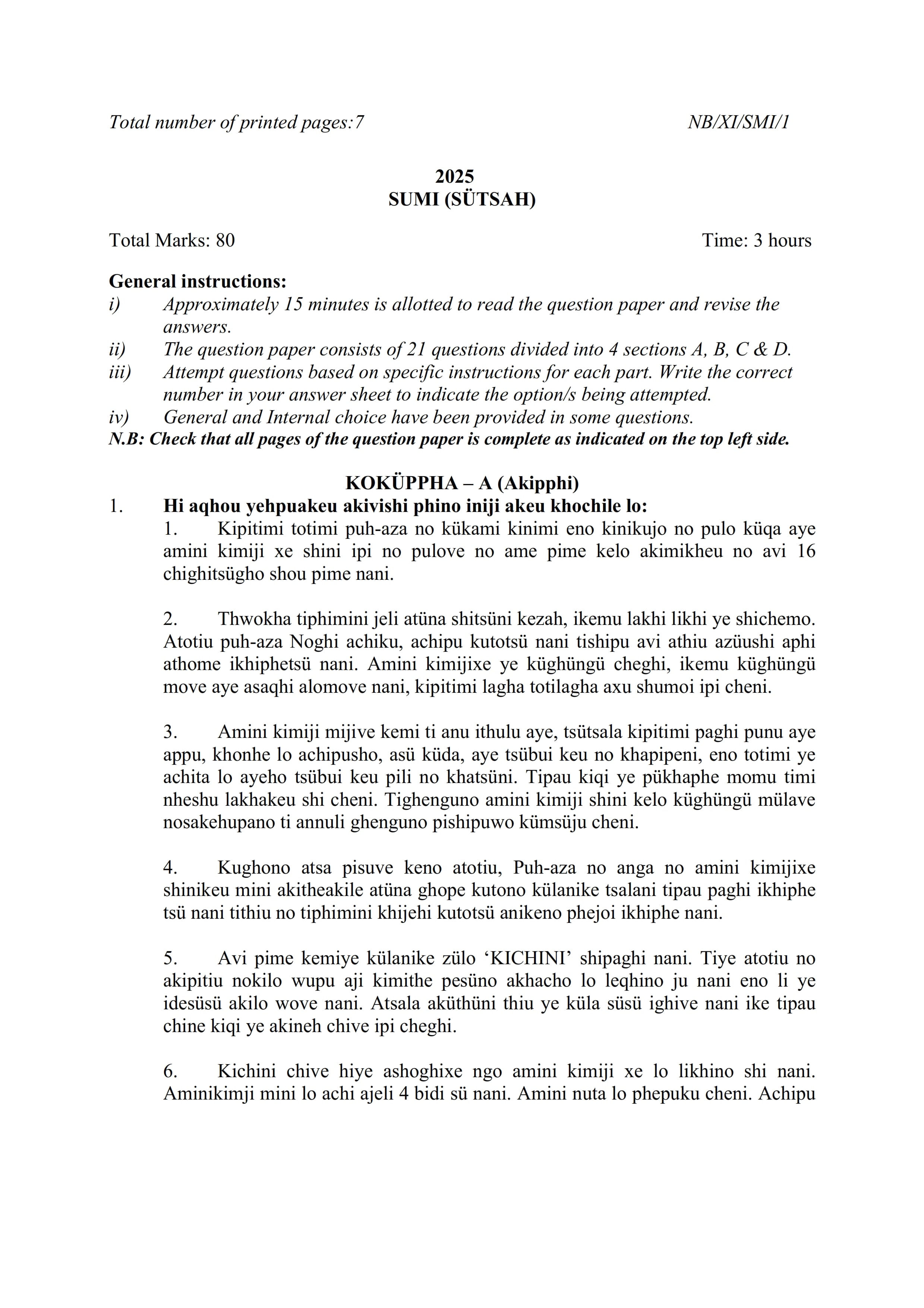 Total number of printed pages:7 NB/XI/SMI/1

2025
SUMI (SÜTSAH)

Total Marks: 80 Time: 3 hours

General instructions:
i) Approximately 15 minutes is allotted to read the question paper and revise the answers.
ii) The question paper consists of 21 questions divided into 4 sections A, B, C & D.
iii) Attempt questions based on specific instructions for each part. Write the correct number in your answer sheet to indicate the option/s being attempted.
iv) General and Internal choice have been provided in some questions.
N.B: Check that all pages of the question paper is complete as indicated on the top left side.

KOKÜPPHA – A (Akipphi)

1. Hi aqhou yehpuakeu akivishi phino iniji akeu khochile lo:

1. Kipitimi totimi puh-aza no kükami kinimi eno kinikujo no pulo küqa aye amini kimiji xe shini ipi no pulove no ame pime kelo akimikheu no avi 16 chighitsügho shou pime nani.

2. Thwokha tiphimini jeli atüna shitsüni kezah, ikemu lakhi likhi ye shichemo. Atotiu puh-aza Noghi achiku, achipu kutotsü nani tishipu avi athiu azüushi aphi athome ikhiphetsü nani. Amini kimijixe ye küghüngü cheghi, ikemu küghüngü move aye asaqhi alomove nani, kipitimi lagha totilagha axu shumoi ipi cheni.

3. Amini kimiji mijive kemi ti anu ithulu aye, tsütsala kipitimi paghi punu aye appu, khonhe lo achipusho, asü küda, aye tsübui keu no khapipeni, eno totimi ye achita lo ayeho tsübui keu pili no khatsüni. Tipau kiqi ye pükhaphe momu timi nheshu lakhakeu shi cheni. Tighenguno amini kimiji shini kelo küghüngü mülave nosakehupano ti annuli ghenguno pishipuwo kümsüju cheni.

4. Kughono atsa pisuve keno atotiu, Puh-aza no anga no amini kimijixe shinikeu mini akitheakile atüna ghope kutono külanike tsalani tipau paghi ikhiphe tsü nani tithiu no tiphimini khijehi kutotsü anikeno phejoi ikhiphe nani.

5. Avi pime kemiye külanike zülo ‘KICHINI’ shipaghi nani. Tiye atotiu no akipitiu nokilo wupu aji kimithe pesüno akhacho lo leqhino ju nani eno li ye idesüsü akilo wove nani. Atsala aküthüni thiu ye küla süsü ighive nani ike tipau chine kiqi ye akineh chive ipi cheghi.

6. Kichini chive hiye ashoghixe ngo amini kimiji xe lo likhino shi nani. Aminikimji mini lo achi ajeli 4 bidi sü nani. Amini nuta lo phepuku cheni. Achipu